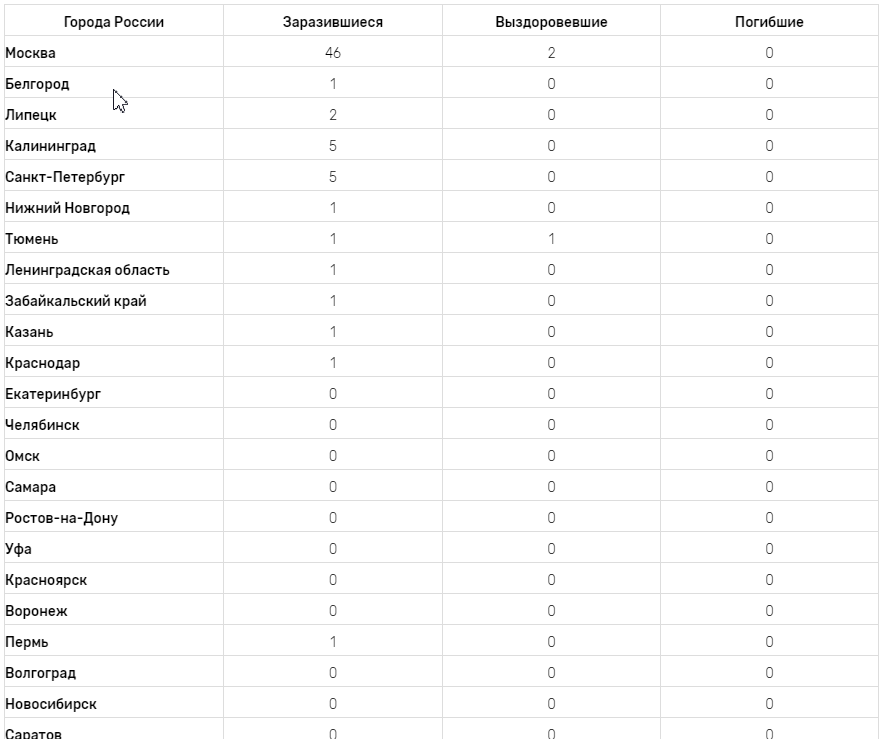 | Города России | Заразившиеся | Выздоровевшие | Погибшие |
|---|---|---|---|
| Москва | 46 | 2 | 0 |
| Белгород | 1 | 0 | 0 |
| Липецк | 2 | 0 | 0 |
| Калининград | 5 | 0 | 0 |
| Санкт-Петербург | 5 | 0 | 0 |
| Нижний Новгород | 1 | 0 | 0 |
| Тюмень | 1 | 1 | 0 |
| Ленинградская область | 1 | 0 | 0 |
| Забайкальский край | 1 | 0 | 0 |
| Казань | 1 | 0 | 0 |
| Краснодар | 1 | 0 | 0 |
| Екатеринбург | 0 | 0 | 0 |
| Челябинск | 0 | 0 | 0 |
| Омск | 0 | 0 | 0 |
| Самара | 0 | 0 | 0 |
| Ростов-на-Дону | 0 | 0 | 0 |
| Уфа | 0 | 0 | 0 |
| Красноярск | 0 | 0 | 0 |
| Воронеж | 0 | 0 | 0 |
| Пермь | 1 | 0 | 0 |
| Волгоград | 0 | 0 | 0 |
| Новосибирск | 0 | 0 | 0 |
| Саратов | 0 | 0 | 0 |